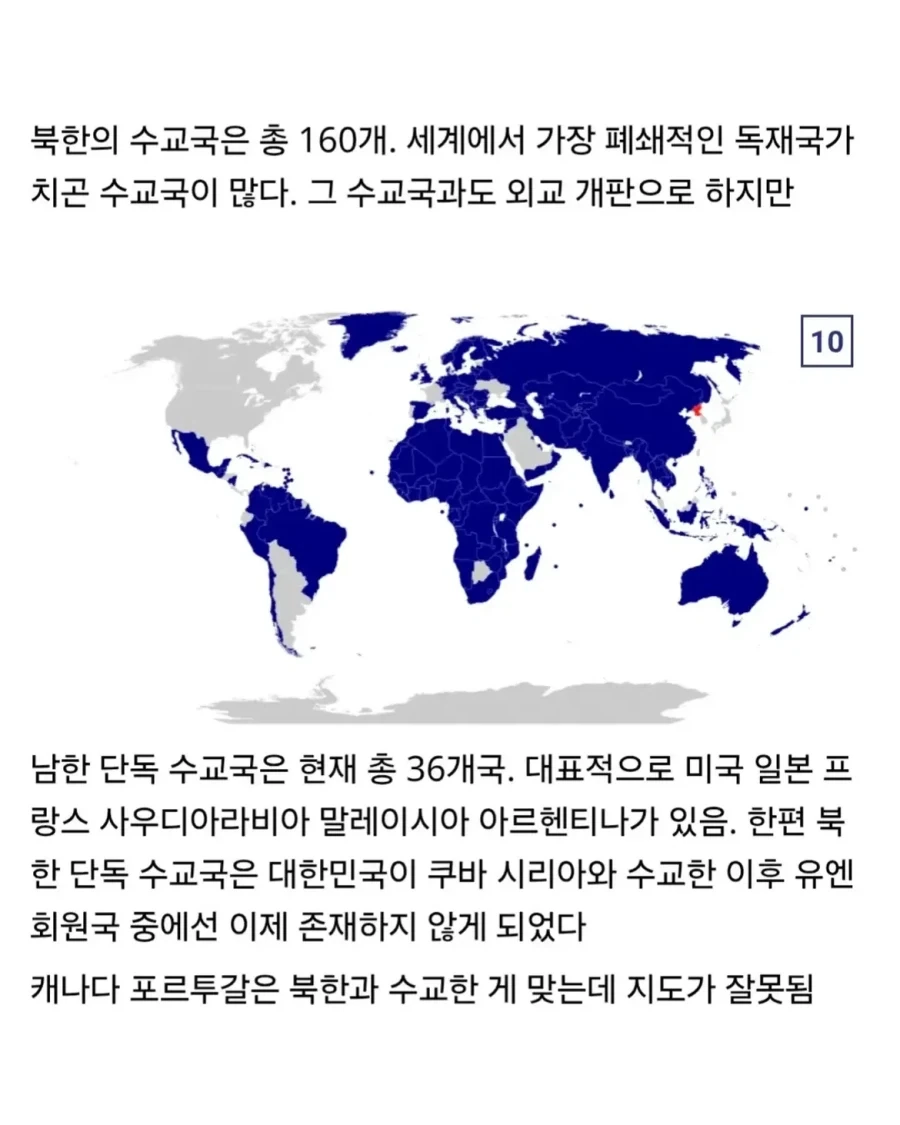 북한의 수교국은 총 160개. 세계에서 가장 폐쇄적인 독재국가 치곤 수교국이 많다. 그 수교국과도 외교 개판으로 하지만

10

남한 단독 수교국은 현재 총 36개국. 대표적으로 미국 일본 프랑스 사우디아라비아 말레이시아 아르헨티나가 있음. 한편 북한 단독 수교국은 대한민국이 쿠바 시리아와 수교한 이후 유엔 회원국 중에선 이제 존재하지 않게 되었다

캐나다 포르투갈은 북한과 수교한 게 맞는데 지도가 잘못됨